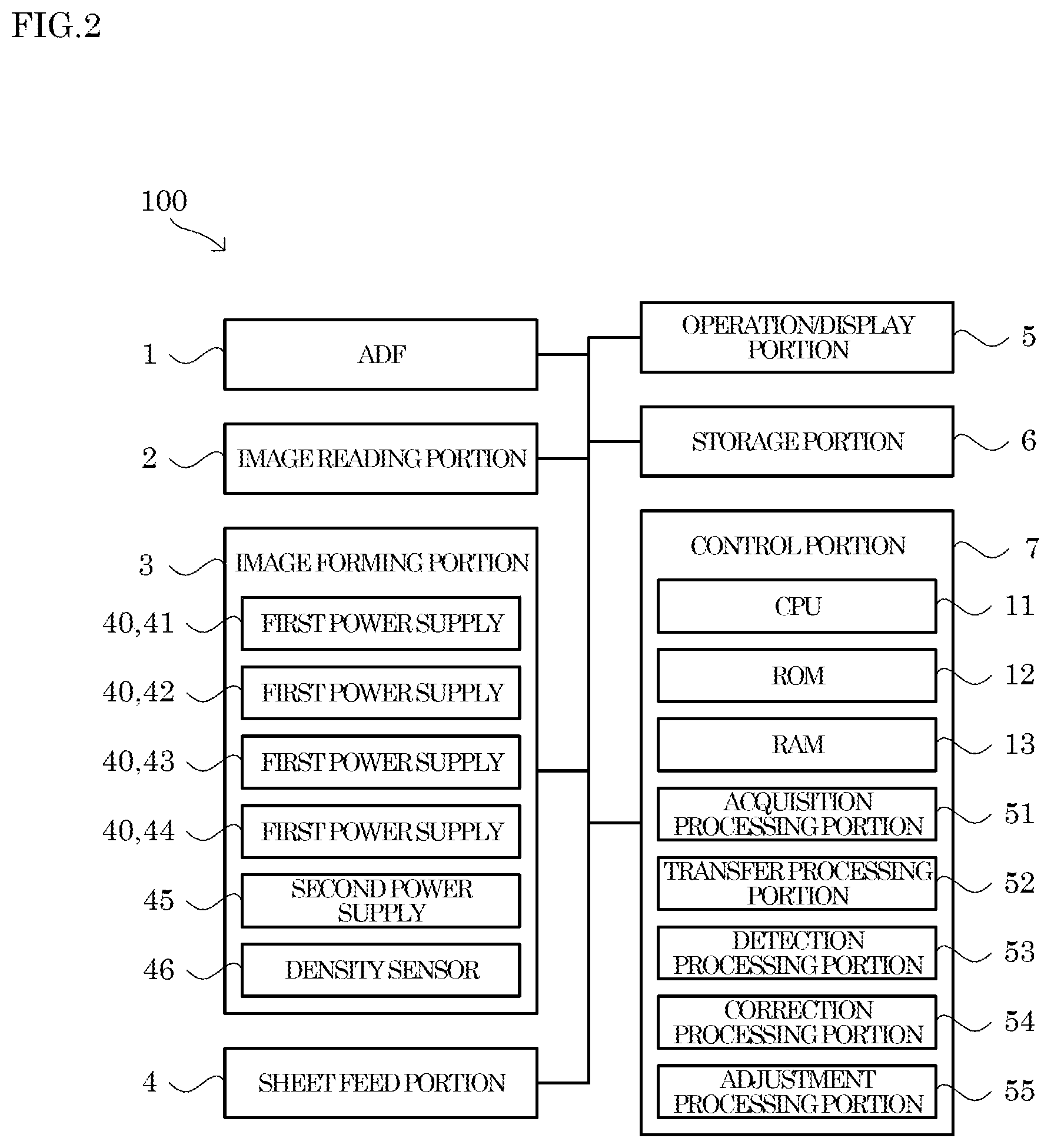 FIG.2

100

1 ADF

2 IMAGE READING PORTION

3 IMAGE FORMING PORTION

40,41 FIRST POWER SUPPLY

40,42 FIRST POWER SUPPLY

40,43 FIRST POWER SUPPLY

40,44 FIRST POWER SUPPLY

45 SECOND POWER SUPPLY

46 DENSITY SENSOR

4 SHEET FEED PORTION

OPERATION/DISPLAY PORTION 5

STORAGE PORTION 6

CONTROL PORTION 7

CPU 11

ROM 12

RAM 13

ACQUISITION PROCESSING PORTION 51

TRANSFER PROCESSING PORTION 52

DETECTION PROCESSING PORTION 53

CORRECTION PROCESSING PORTION 54

ADJUSTMENT PROCESSING PORTION 55